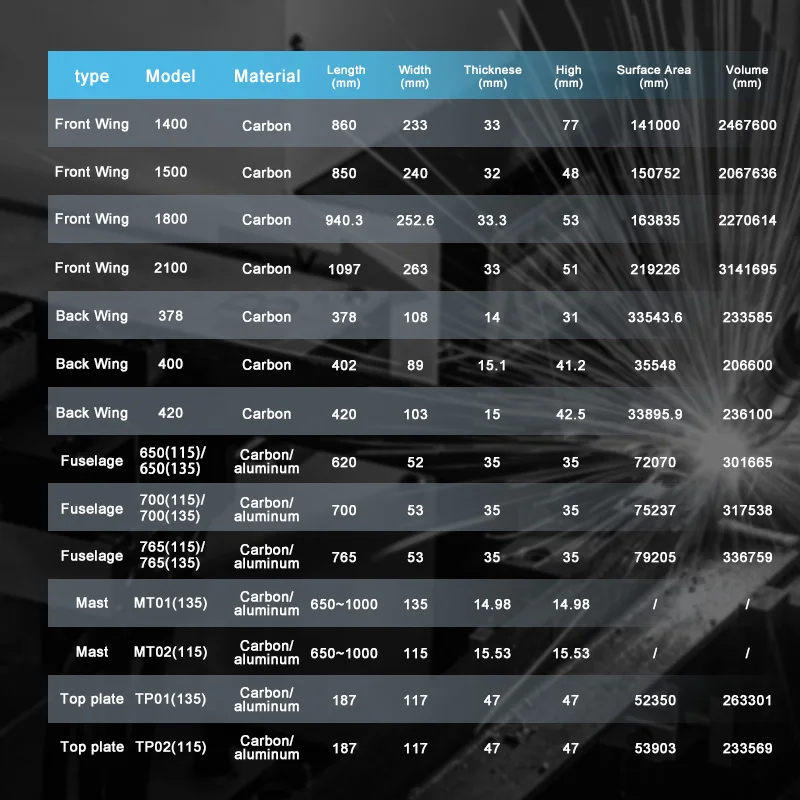 | type | Model | Material | Length (mm) | Width (mm) | Thicknese (mm) | High (mm) | Surface Area (mm) | Volume (mm) |
|---|---|---|---|---|---|---|---|---|
| Front Wing | 1400 | Carbon | 860 | 233 | 33 | 77 | 141000 | 2467600 |
| Front Wing | 1500 | Carbon | 850 | 240 | 32 | 48 | 150752 | 2067636 |
| Front Wing | 1800 | Carbon | 940.3 | 252.6 | 33.3 | 53 | 163835 | 2270614 |
| Front Wing | 2100 | Carbon | 1097 | 263 | 33 | 51 | 219226 | 3141695 |
| Back Wing | 378 | Carbon | 378 | 108 | 14 | 31 | 33543.6 | 233585 |
| Back Wing | 400 | Carbon | 402 | 89 | 15.1 | 41.2 | 35548 | 206600 |
| Back Wing | 420 | Carbon | 420 | 103 | 15 | 42.5 | 33895.9 | 236100 |
| Fuselage | 650(115)/ 650(135) | Carbon/ aluminum | 620 | 52 | 35 | 35 | 72070 | 301665 |
| Fuselage | 700(115)/ 700(135) | Carbon/ aluminum | 700 | 53 | 35 | 35 | 75237 | 317538 |
| Fuselage | 765(115)/ 765(135) | Carbon/ aluminum | 765 | 53 | 35 | 35 | 79205 | 336759 |
| Mast | MT01(135) | Carbon/ aluminum | 650~1000 | 135 | 14.98 | 14.98 | / | / |
| Mast | MT02(115) | Carbon/ aluminum | 650~1000 | 115 | 15.53 | 15.53 | / | / |
| Top plate | TP01(135) | Carbon/ aluminum | 187 | 117 | 47 | 47 | 52350 | 263301 |
| Top plate | TP02(115) | Carbon/ aluminum | 187 | 117 | 47 | 47 | 53903 | 233569 |